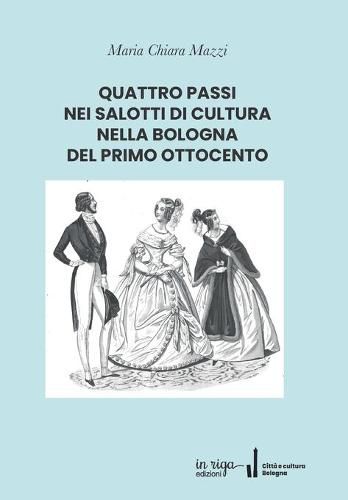 Maria Chiara Mazzi

QUATTRO PASSI
NEI SALOTTI DI CULTURA
NELLA BOLOGNA
DEL PRIMO OTTOCENTO

in riga edizioni

Città e cultura
Bologna